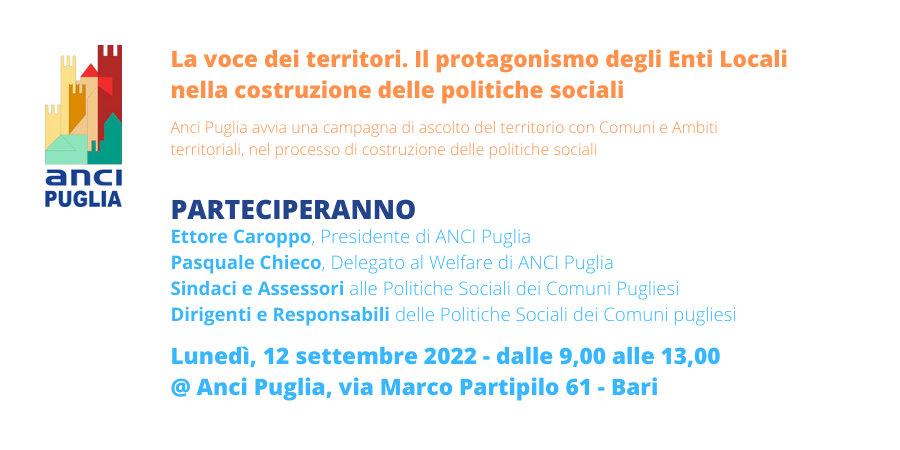 anci
PUGLIA

La voce dei territori. Il protagonismo degli Enti Locali nella costruzione delle politiche sociali

Anci Puglia avvia una campagna di ascolto del territorio con Comuni e Ambiti territoriali, nel processo di costruzione delle politiche sociali

PARTECIPERANNO
Ettore Caroppo, Presidente di ANCI Puglia
Pasquale Chieco, Delegato al Welfare di ANCI Puglia
Sindaci e Assessori alle Politiche Sociali dei Comuni Pugliesi
Dirigenti e Responsabili delle Politiche Sociali dei Comuni pugliesi

Lunedì, 12 settembre 2022 - dalle 9,00 alle 13,00
@ Anci Puglia, via Marco Partipilo 61 - Bari